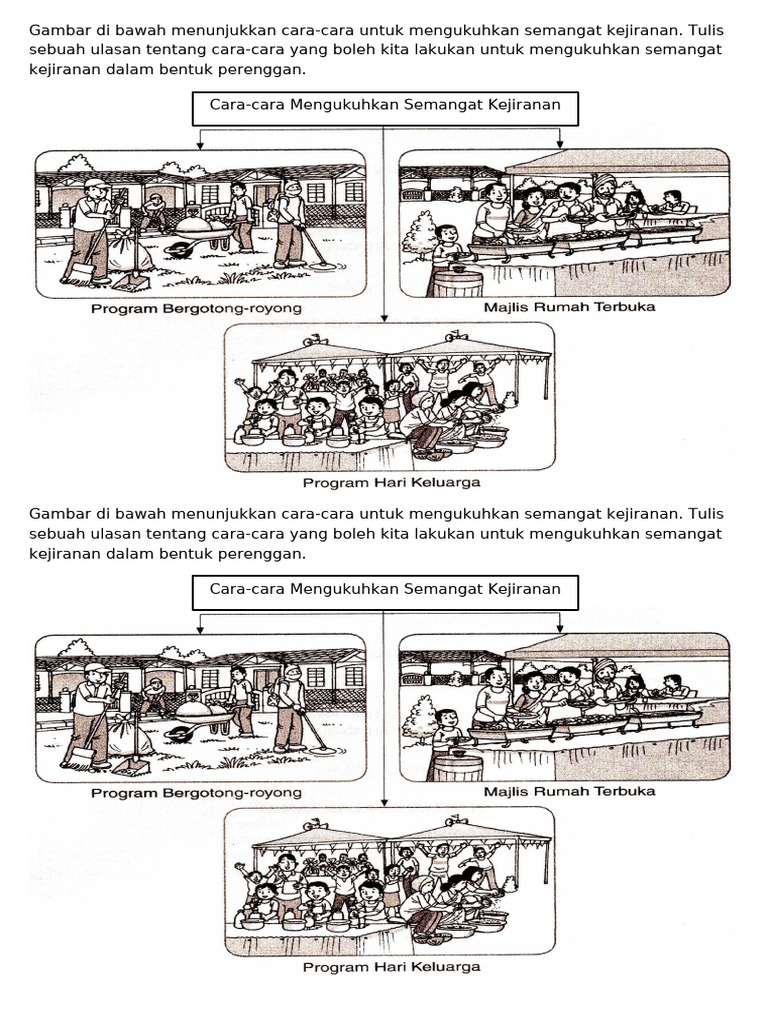 Gambar di bawah menunjukkan cara-cara untuk mengukuhkan semangat kejiranan. Tulis sebuah ulasan tentang cara-cara yang boleh kita lakukan untuk mengukuhkan semangat kejiranan dalam bentuk perenggan.

Cara-cara Mengukuhkan Semangat Kejiranan

Program Bergotong-royong

Majlis Rumah Terbuka

Program Hari Keluarga

Gambar di bawah menunjukkan cara-cara untuk mengukuhkan semangat kejiranan. Tulis sebuah ulasan tentang cara-cara yang boleh kita lakukan untuk mengukuhkan semangat kejiranan dalam bentuk perenggan.

Cara-cara Mengukuhkan Semangat Kejiranan

Program Bergotong-royong

Majlis Rumah Terbuka

Program Hari Keluarga